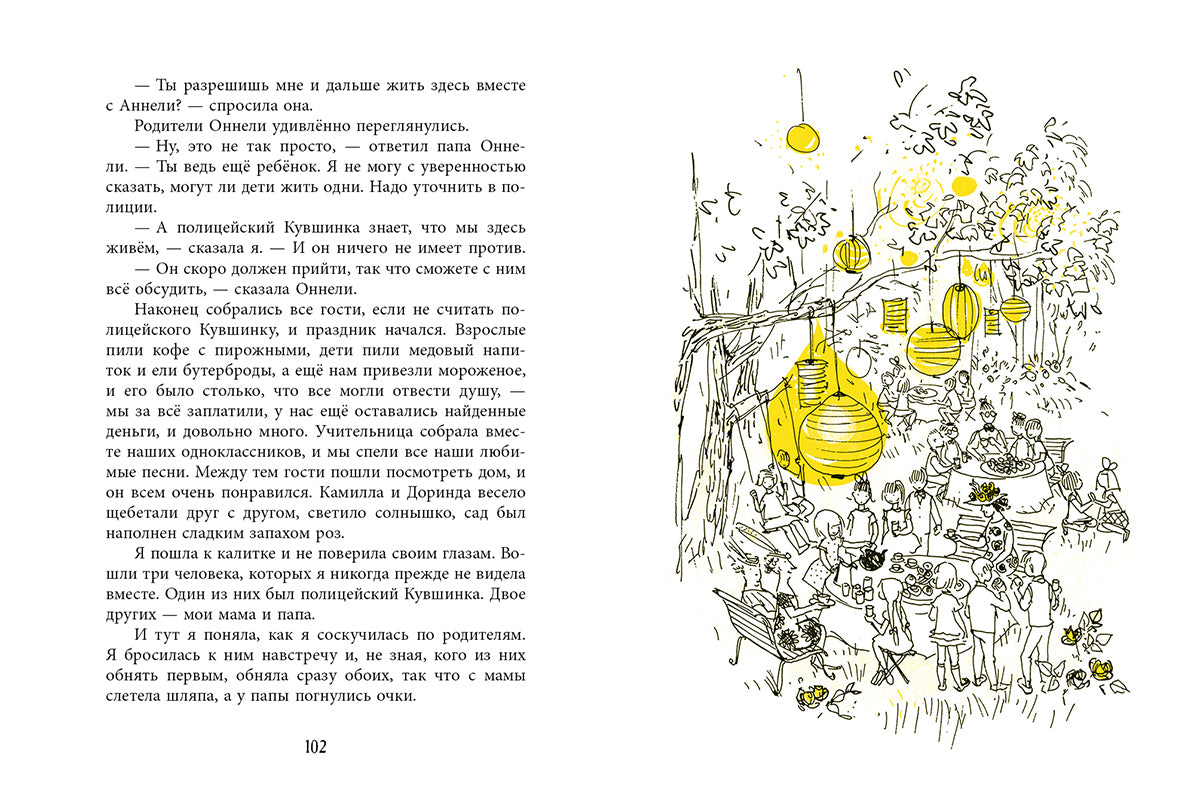 — Ты разрешишь мне и дальше жить здесь вместе с Аннели? — спросила она.

Родители Оннели удивлённо переглянулись.

— Ну, это не так просто, — ответил папа Оннели. — Ты ведь ещё ребёнок. Я не могу с уверенностью сказать, могут ли дети жить одни. Надо уточнить в полиции.

— А полицейский Кувшинка знает, что мы здесь живём, — сказала я. — И он ничего не имеет против.

— Он скоро должен прийти, так что сможете с ним всё обсудить, — сказала Оннели.

Наконец собрались все гости, если не считать полицейского Кувшинку, и праздник начался. Взрослые пили кофе с пирожными, дети пили медовый напиток и ели бутерброды, а ещё нам привезли мороженое, и его было столько, что все могли отвести душу, — мы за всё заплатили, у нас ещё оставались найденные деньги, и довольно много. Учительница собрала вместе наших одноклассников, и мы спели все наши любимые песни. Между тем гости пошли посмотреть дом, и он всем очень понравился. Камилла и Доринда весело щебетали друг с другом, светило солнышко, сад был наполнен сладким запахом роз.

Я пошла к калитке и не поверила своим глазам. Вошли три человека, которых я никогда прежде не видела вместе. Один из них был полицейский Кувшинка. Двое других — мои мама и папа.

И тут я поняла, как я соскучилась по родителям. Я бросилась к ним навстречу и, не зная, кого из них обнять первым, обняла сразу обоих, так что с мамы слетела шляпа, а у папы погнулись очки.

102